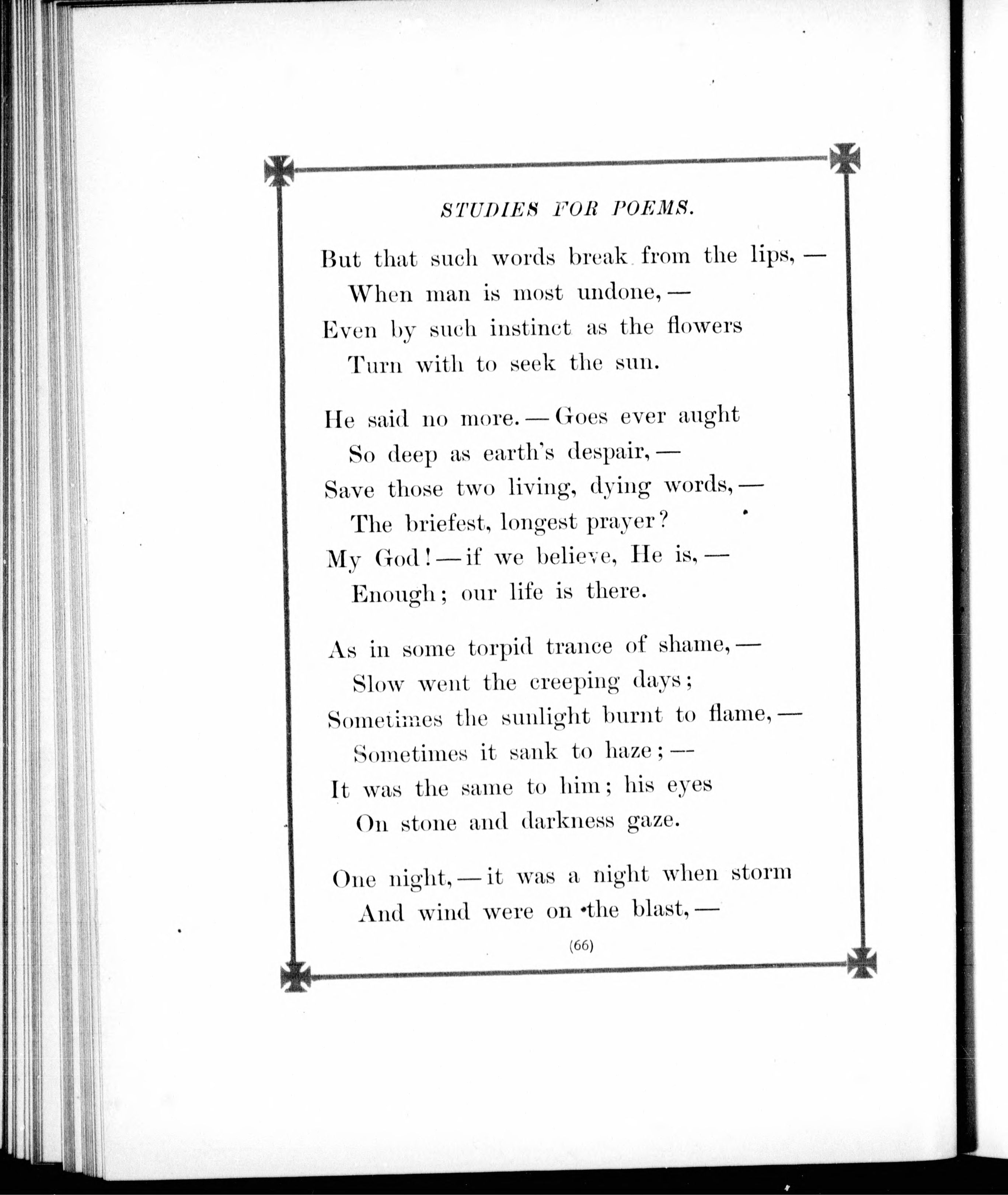 STUDIES FOR POEMS.

But that such words break from the lips, —
When man is most undone, —
Even by such instinct as the flowers
Turn with to seek the sun.

He said no more. — Goes ever aught
So deep as earth's despair, —
Save those two living, dying words, —
The briefest, longest prayer?
My God! — if we believe, He is, —
Enough; our life is there.

As in some torpid trance of shame, —
Slow went the creeping days;
Sometimes the sunlight burnt to flame, —
Sometimes it sank to haze; —
It was the same to him; his eyes
On stone and darkness gaze.

One night, — it was a night when storm
And wind were on the blast, —

(66)